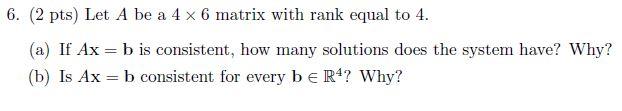 6. (2 pts) Let $A$ be a $4 \times 6$ matrix with rank equal to 4.

(a) If $A\mathbf{x} = \mathbf{b}$ is consistent, how many solutions does the system have? Why?

(b) Is $A\mathbf{x} = \mathbf{b}$ consistent for every $\mathbf{b} \in \mathbb{R}^4$? Why?